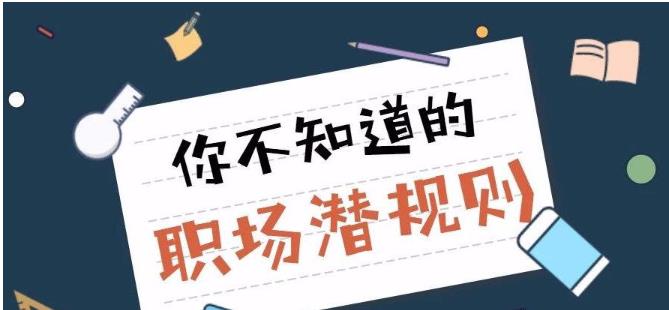 你不知道的
职场潜规则